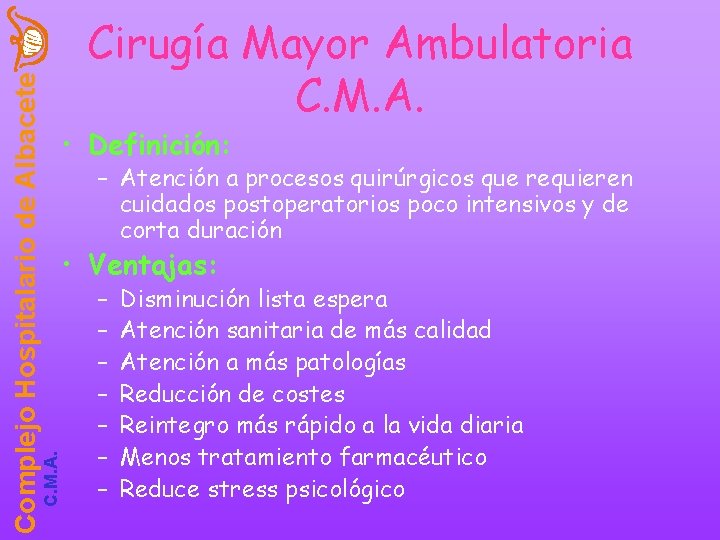 Complejo Hospitalario de Albacete
C.M.A.

Cirugía Mayor Ambulatoria
C.M.A.

• Definición:
– Atención a procesos quirúrgicos que requieren cuidados postoperatorios poco intensivos y de corta duración

• Ventajas:
– Disminución lista espera
– Atención sanitaria de más calidad
– Atención a más patologías
– Reducción de costes
– Reintegro más rápido a la vida diaria
– Menos tratamiento farmacéutico
– Reduce stress psicológico